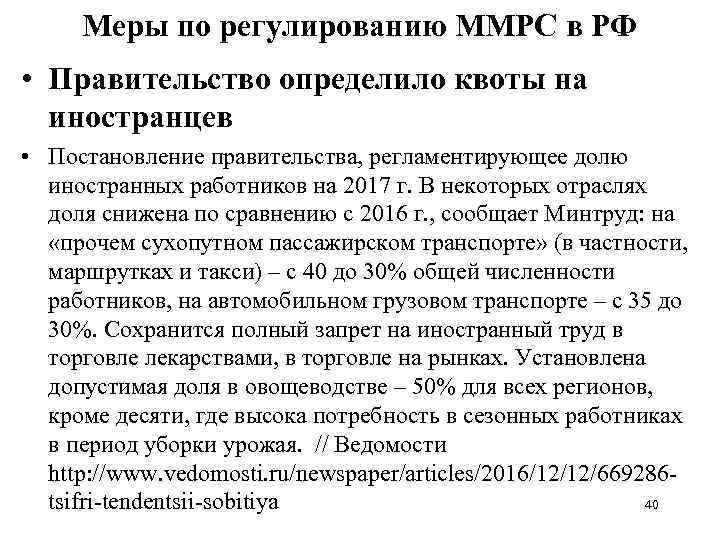 Меры по регулированию ММРС в РФ

• Правительство определило квоты на иностранцев

• Постановление правительства, регламентирующее долю иностранных работников на 2017 г. В некоторых отраслях доля снижена по сравнению с 2016 г., сообщает Минтруд: на «прочем сухопутном пассажирском транспорте» (в частности, маршрутках и такси) – с 40 до 30% общей численности работников, на автомобильном грузовом транспорте – с 35 до 30%. Сохранится полный запрет на иностранный труд в торговле лекарствами, в торговле на рынках. Установлена допустимая доля в овощеводстве – 50% для всех регионов, кроме десяти, где высока потребность в сезонных работниках в период уборки урожая. // Ведомости http://www.vedomosti.ru/newspaper/articles/2016/12/12/669286-tsifri-tendentsii-sobitiya

40